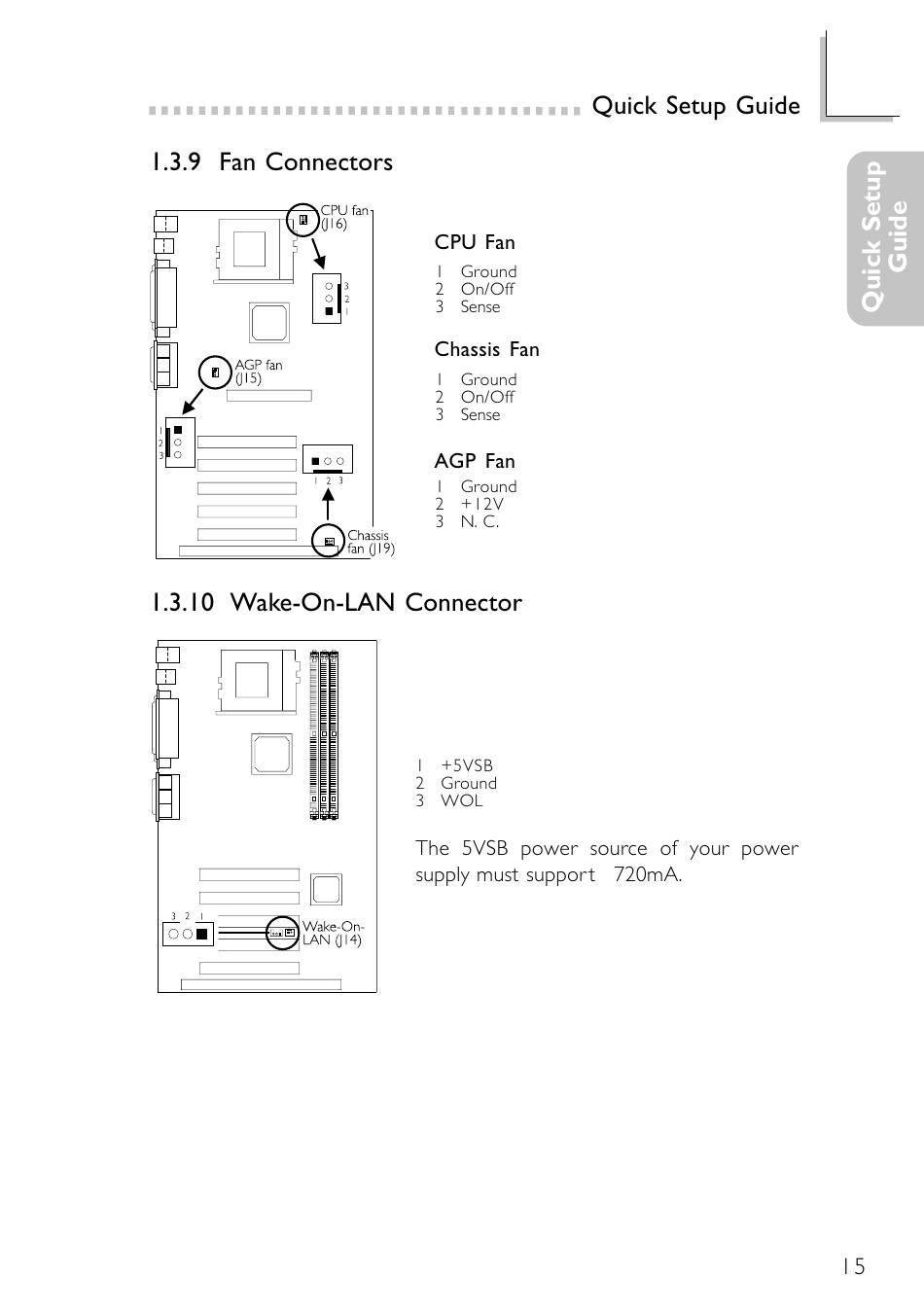 Quick Setup Guide

Quick Setup Guide

1.3.9 Fan Connectors

CPU fan (J16)

3
2
1

AGP fan (J15)

1
2
3

1 2 3

Chassis fan (J19)

CPU Fan

1 Ground
2 On/Off
3 Sense

Chassis Fan

1 Ground
2 On/Off
3 Sense

AGP Fan

1 Ground
2 +12V
3 N. C.

1.3.10 Wake-On-LAN Connector

3 2 1

Wake-On-LAN (J14)

1 +5VSB
2 Ground
3 WOL

The 5VSB power source of your power supply must support 720mA.

15